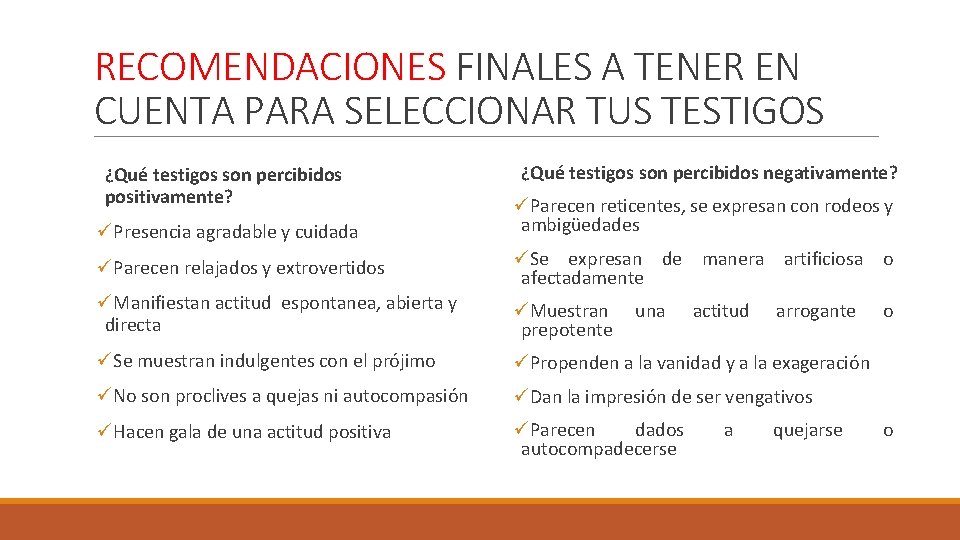 RECOMENDACIONES FINALES A TENER EN CUENTA PARA SELECCIONAR TUS TESTIGOS

¿Qué testigos son percibidos positivamente?

✓Presencia agradable y cuidada

✓Parecen relajados y extrovertidos

✓Manifiestan actitud espontanea, abierta y directa

✓Se muestran indulgentes con el prójimo

✓No son proclives a quejas ni autocompasión

✓Hacen gala de una actitud positiva

¿Qué testigos son percibidos negativamente?

✓Parecen reticentes, se expresan con rodeos y ambigüedades

✓Se expresan de manera artificiosa o afectadamente

✓Muestran una actitud arrogante o prepotente

✓Propenden a la vanidad y a la exageración

✓Dan la impresión de ser vengativos

✓Parecen dados a quejarse o autocompadecerse